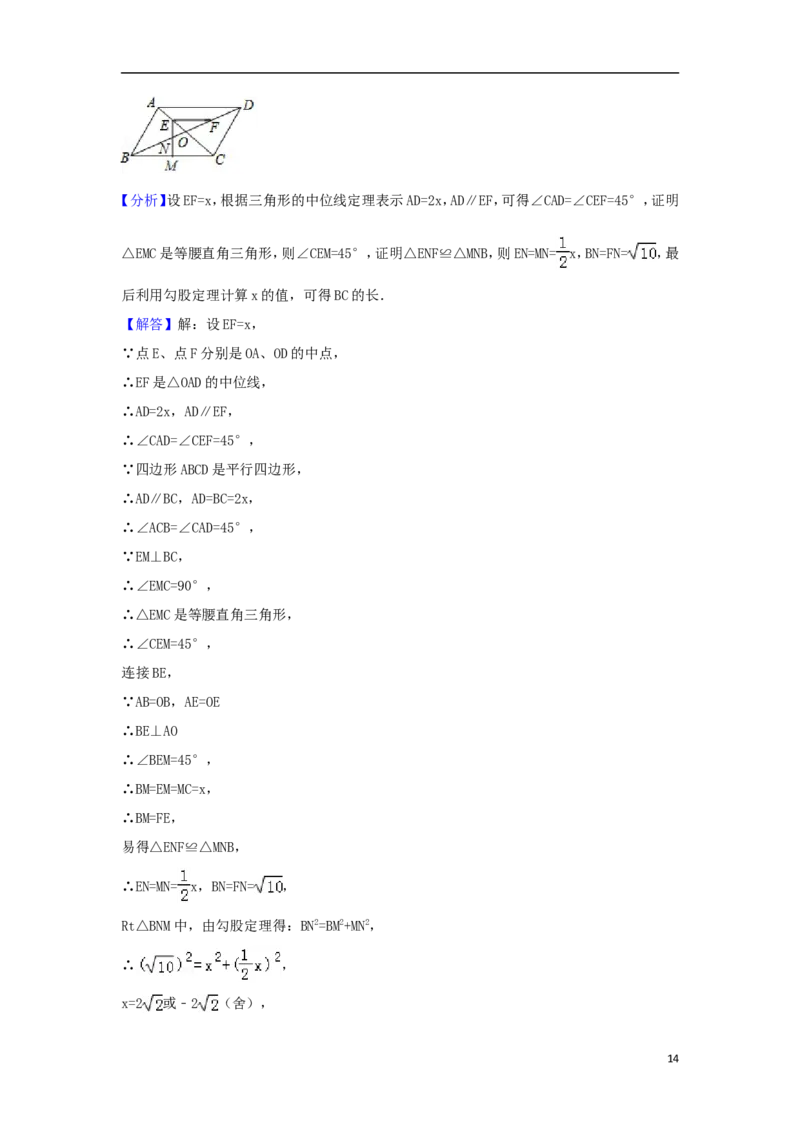 A D E F O N B M C

【分析】设EF=x，根据三角形的中位线定理表示AD=2x，AD∥EF，可得∠CAD=∠CEF=45°，证明△EMC是等腰直角三角形，则∠CEM=45°，证明△ENF≌△MNB，则EN=MN=$\frac{1}{2}$x，BN=FN=$\sqrt{10}$，最后利用勾股定理计算x的值，可得BC的长．

【解答】解：设EF=x，

∵点E、点F分别是OA、OD的中点，

∴EF是△OAD的中位线，

∴AD=2x，AD∥EF，

∴∠CAD=∠CEF=45°，

∵四边形ABCD是平行四边形，

∴AD∥BC，AD=BC=2x，

∴∠ACB=∠CAD=45°，

∵EM⊥BC，

∴∠EMC=90°，

∴△EMC是等腰直角三角形，

∴∠CEM=45°，

连接BE，

∵AB=OB，AE=OE

∴BE⊥AO

∴∠BEM=45°，

∴BM=EM=MC=x，

∴BM=FE，

易得△ENF≌△MNB，

∴EN=MN=$\frac{1}{2}$x，BN=FN=$\sqrt{10}$，

Rt△BNM中，由勾股定理得：$BN^2=BM^2+MN^2$，

∴$(\sqrt{10})^2=x^2+(\frac{1}{2}x)^2$，

x=$2\sqrt{2}$或﹣$2\sqrt{2}$（舍），

14